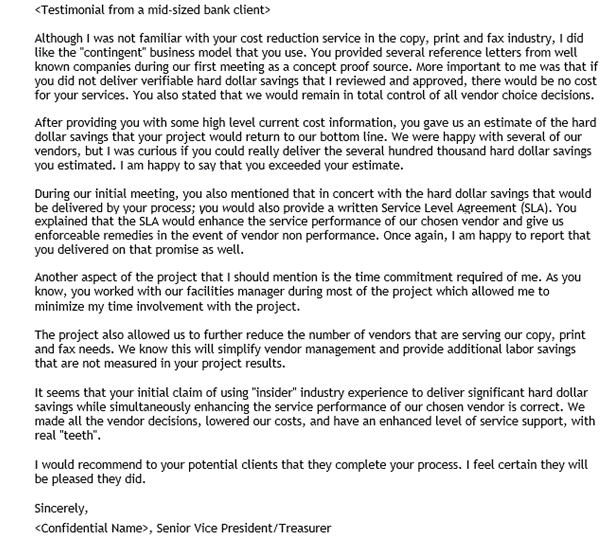 <Testimonial from a mid-sized bank client>

Although I was not familiar with your cost reduction service in the copy, print and fax industry, I did like the "contingent" business model that you use. You provided several reference letters from well known companies during our first meeting as a concept proof source. More important to me was that if you did not deliver verifiable hard dollar savings that I reviewed and approved, there would be no cost for your services. You also stated that we would remain in total control of all vendor choice decisions.

After providing you with some high level current cost information, you gave us an estimate of the hard dollar savings that your project would return to our bottom line. We were happy with several of our vendors, but I was curious if you could really deliver the several hundred thousand hard dollar savings you estimated. I am happy to say that you exceeded your estimate.

During our initial meeting, you also mentioned that in concert with the hard dollar savings that would be delivered by your process; you would also provide a written Service Level Agreement (SLA). You explained that the SLA would enhance the service performance of our chosen vendor and give us enforceable remedies in the event of vendor non performance. Once again, I am happy to report that you delivered on that promise as well.

Another aspect of the project that I should mention is the time commitment required of me. As you know, you worked with our facilities manager during most of the project which allowed me to minimize my time involvement with the project.

The project also allowed us to further reduce the number of vendors that are serving our copy, print and fax needs. We know this will simplify vendor management and provide additional labor savings that are not measured in your project results.

It seems that your initial claim of using "insider" industry experience to deliver significant hard dollar savings while simultaneously enhancing the service performance of our chosen vendor is correct. We made all the vendor decisions, lowered our costs, and have an enhanced level of service support, with real "teeth".

I would recommend to your potential clients that they complete your process. I feel certain they will be pleased they did.

Sincerely,

<Confidential Name>, Senior Vice President/Treasurer